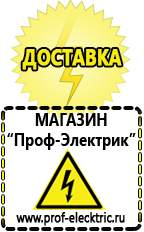 ДОСТАВКА

МАГАЗИН
“Проф-Электрик”

www.prof-electric.ru